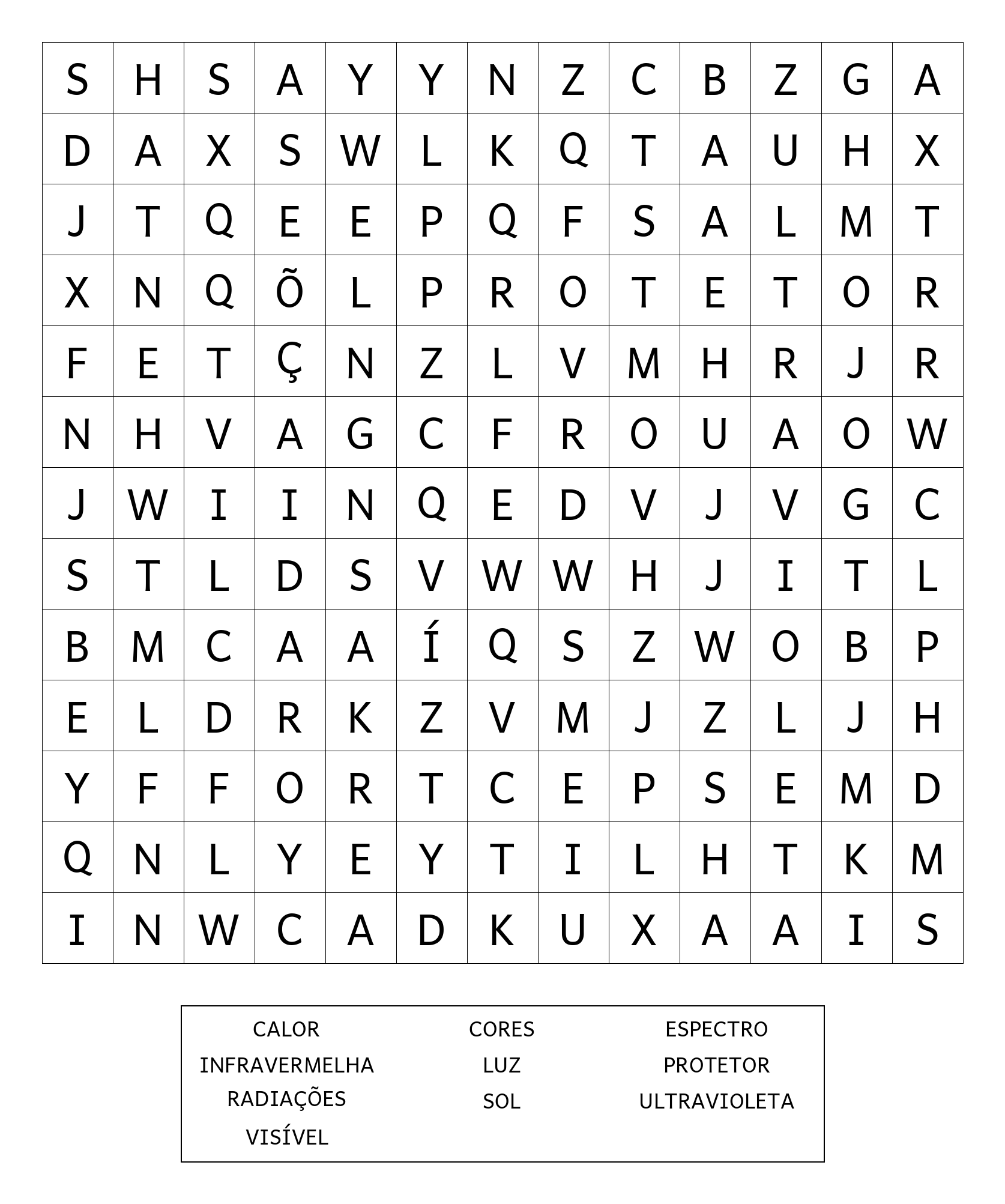 | S | H | S | A | Y | Y | N | Z | C | B | Z | G | A |
|---|---|---|---|---|---|---|---|---|---|---|---|---|
| D | A | X | S | W | L | K | Q | T | A | U | H | X |
| J | T | Q | E | E | P | Q | F | S | A | L | M | T |
| X | N | Q | Õ | L | P | R | O | T | E | T | O | R |
| F | E | T | Ç | N | Z | L | V | M | H | R | J | R |
| N | H | V | A | G | C | F | R | O | U | A | O | W |
| J | W | I | I | N | Q | E | D | V | J | V | G | C |
| S | T | L | D | S | V | W | W | H | J | I | T | L |
| B | M | C | A | A | Í | Q | S | Z | W | O | B | P |
| E | L | D | R | K | Z | V | M | J | Z | L | J | H |
| Y | F | F | O | R | T | C | E | P | S | E | M | D |
| Q | N | L | Y | E | Y | T | I | L | H | T | K | M |
| I | N | W | C | A | D | K | U | X | A | A | I | S |

CALOR
INFRAVERMELHA
RADIAÇÕES
VISÍVEL

CORES
LUZ
SOL

ESPECTRO
PROTETOR
ULTRAVIOLETA